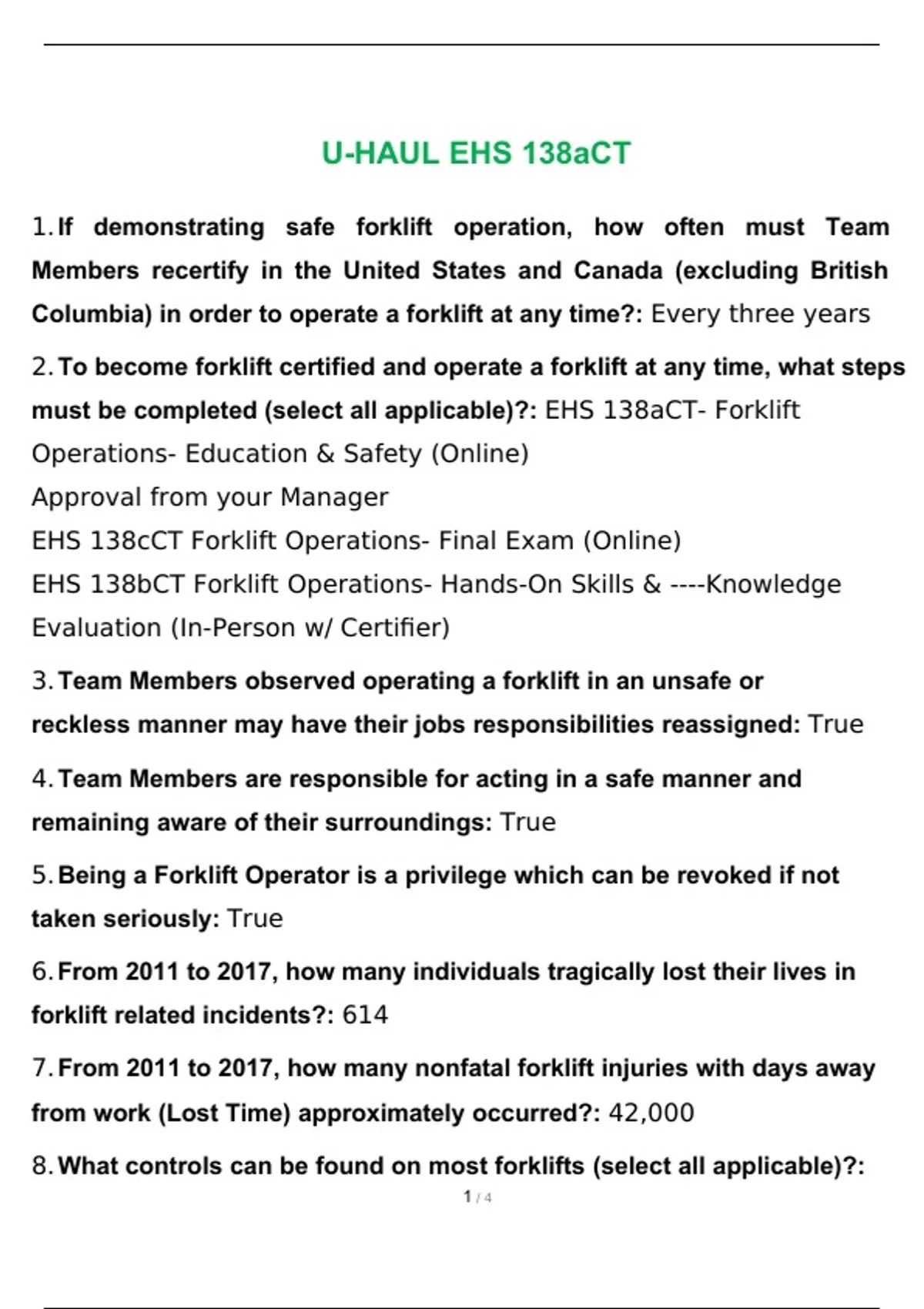 U-HAUL EHS 138aCT

1. If demonstrating safe forklift operation, how often must Team Members recertify in the United States and Canada (excluding British Columbia) in order to operate a forklift at any time?: Every three years

2. To become forklift certified and operate a forklift at any time, what steps must be completed (select all applicable)?: EHS 138aCT- Forklift Operations- Education & Safety (Online)
Approval from your Manager
EHS 138cCT Forklift Operations- Final Exam (Online)
EHS 138bCT Forklift Operations- Hands-On Skills & ----Knowledge Evaluation (In-Person w/ Certifier)

3. Team Members observed operating a forklift in an unsafe or reckless manner may have their jobs responsibilities reassigned: True

4. Team Members are responsible for acting in a safe manner and remaining aware of their surroundings: True

5. Being a Forklift Operator is a privilege which can be revoked if not taken seriously: True

6. From 2011 to 2017, how many individuals tragically lost their lives in forklift related incidents?: 614

7. From 2011 to 2017, how many nonfatal forklift injuries with days away from work (Lost Time) approximately occurred?: 42,000

8. What controls can be found on most forklifts (select all applicable)?:

1 / 4